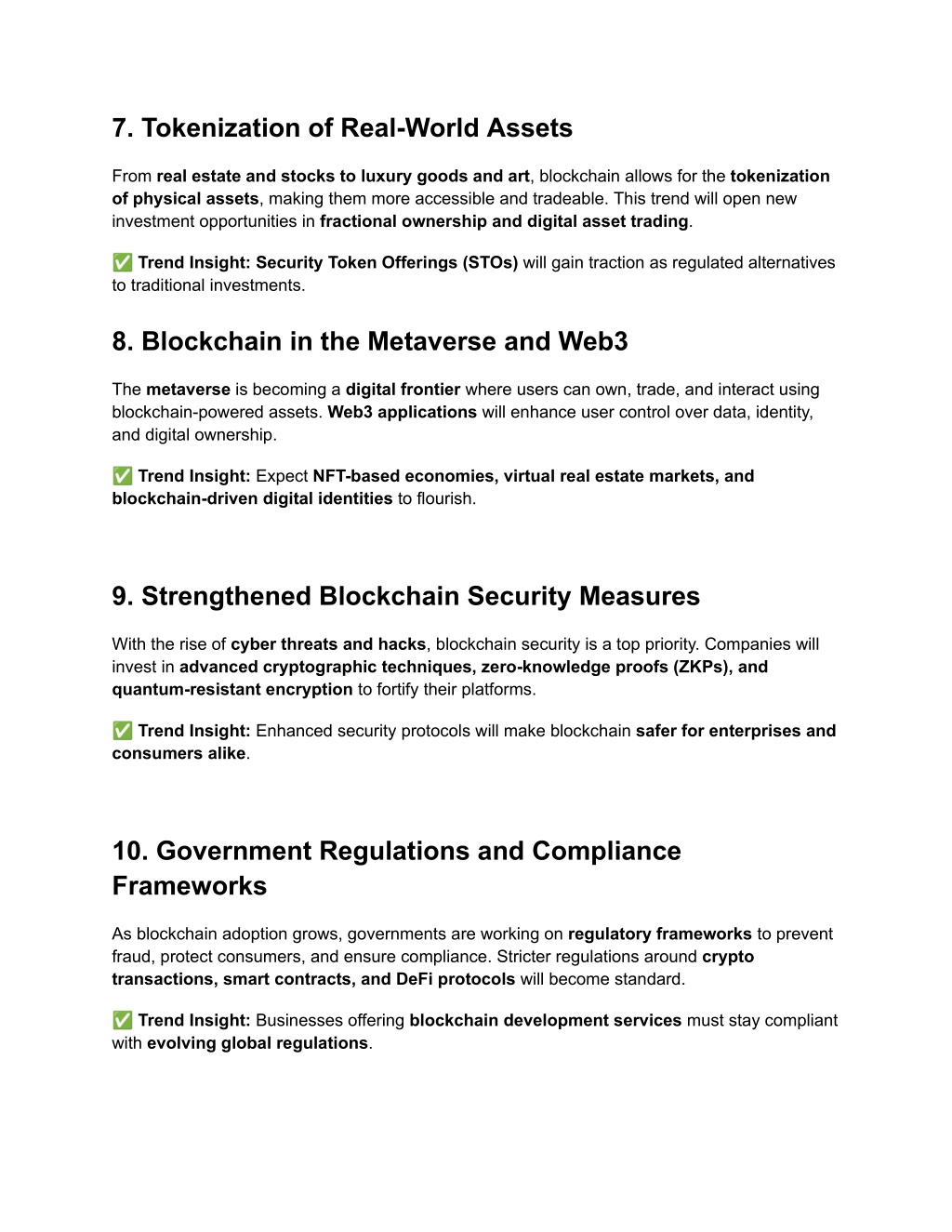 7. Tokenization of Real-World Assets

From real estate and stocks to luxury goods and art, blockchain allows for the tokenization of physical assets, making them more accessible and tradeable. This trend will open new investment opportunities in fractional ownership and digital asset trading.

✅ Trend Insight: Security Token Offerings (STOs) will gain traction as regulated alternatives to traditional investments.

8. Blockchain in the Metaverse and Web3

The metaverse is becoming a digital frontier where users can own, trade, and interact using blockchain-powered assets. Web3 applications will enhance user control over data, identity, and digital ownership.

✅ Trend Insight: Expect NFT-based economies, virtual real estate markets, and blockchain-driven digital identities to flourish.

9. Strengthened Blockchain Security Measures

With the rise of cyber threats and hacks, blockchain security is a top priority. Companies will invest in advanced cryptographic techniques, zero-knowledge proofs (ZKPs), and quantum-resistant encryption to fortify their platforms.

✅ Trend Insight: Enhanced security protocols will make blockchain safer for enterprises and consumers alike.

10. Government Regulations and Compliance Frameworks

As blockchain adoption grows, governments are working on regulatory frameworks to prevent fraud, protect consumers, and ensure compliance. Stricter regulations around crypto transactions, smart contracts, and DeFi protocols will become standard.

✅ Trend Insight: Businesses offering blockchain development services must stay compliant with evolving global regulations.